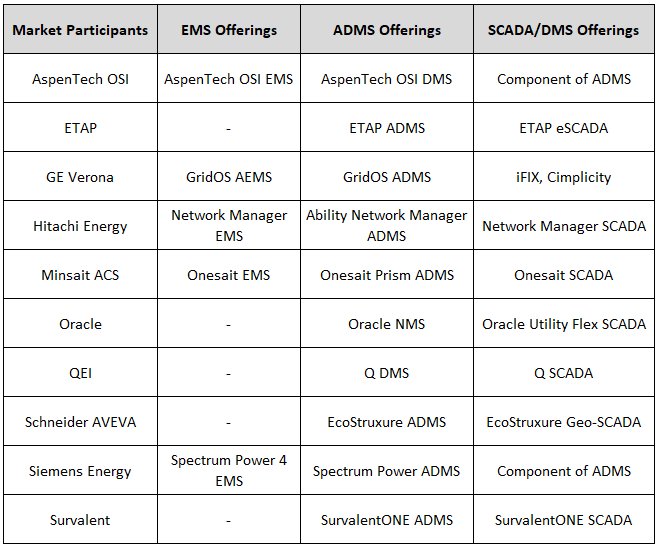 | Market Participants | EMS Offerings | ADMS Offerings | SCADA/DMS Offerings |
|---|---|---|---|
| AspenTech OSI | AspenTech OSI EMS | AspenTech OSI DMS | Component of ADMS |
| ETAP | - | ETAP ADMS | ETAP eSCADA |
| GE Verona | GridOS AEMS | GridOS ADMS | iFIX, Cimplicity |
| Hitachi Energy | Network Manager EMS | Ability Network Manager ADMS | Network Manager SCADA |
| Minsait ACS | Onesait EMS | Onesait Prism ADMS | Onesait SCADA |
| Oracle | - | Oracle NMS | Oracle Utility Flex SCADA |
| QEI | - | Q DMS | Q SCADA |
| Schneider AVEVA | - | EcoStruxure ADMS | EcoStruxure Geo-SCADA |
| Siemens Energy | Spectrum Power 4 EMS | Spectrum Power ADMS | Component of ADMS |
| Survalent | - | SurvalentONE ADMS | SurvalentONE SCADA |